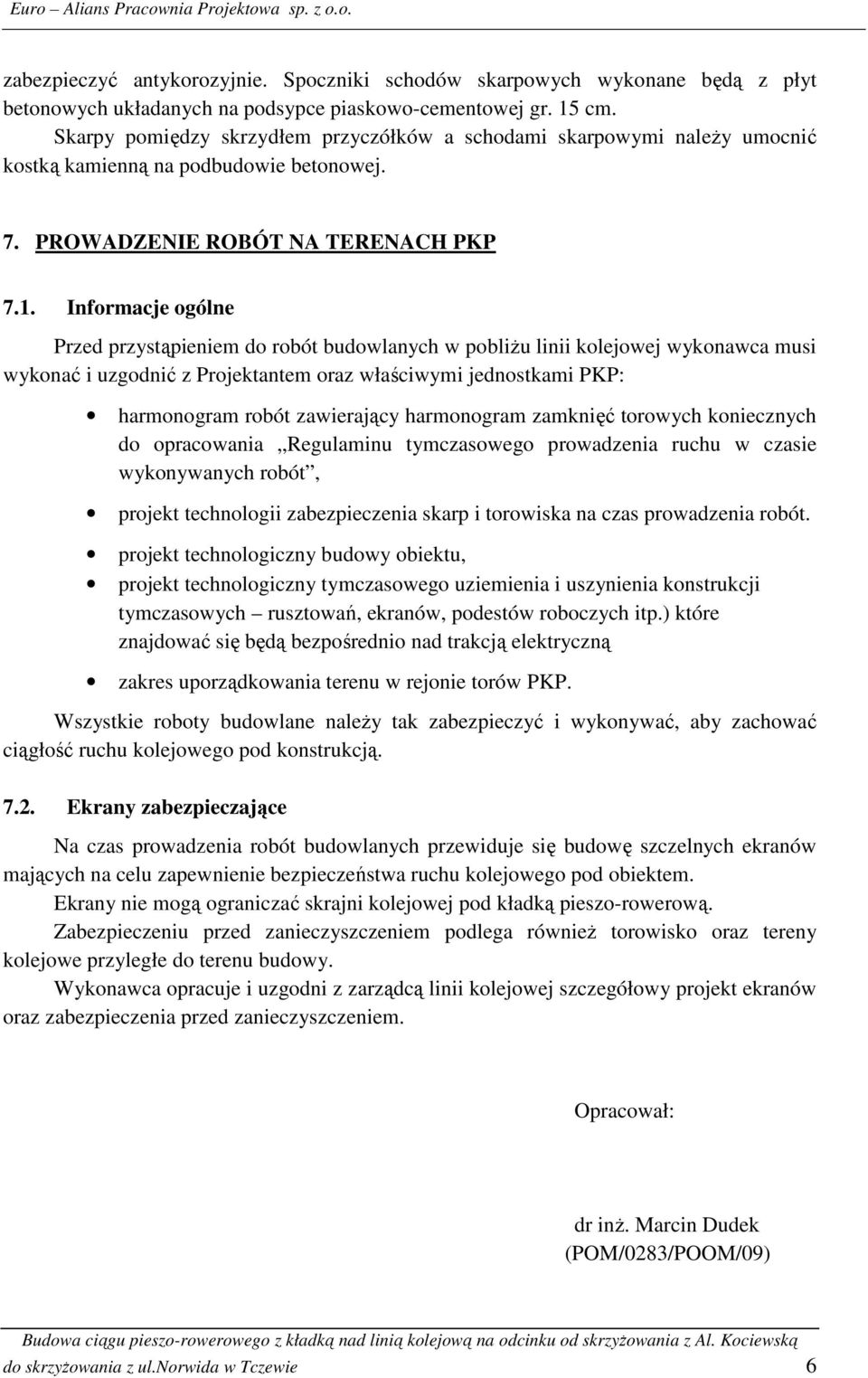 Euro – Alians Pracownia Projektowa sp. z o.o.

zabezpieczyć antykorozyjnie. Spoczniki schodów skarpowych wykonane będą z płyt betonowych układanych na podsypce piaskowo-cementowej gr. 15 cm.
Skarpy pomiędzy skrzydłem przyczółków a schodami skarpowymi należy umocnić kostką kamienną na podbudowie betonowej.

7. PROWADZENIE ROBÓT NA TERENACH PKP

7.1. Informacje ogólne

Przed przystąpieniem do robót budowlanych w pobliżu linii kolejowej wykonawca musi wykonać i uzgodnić z Projektantem oraz właściwymi jednostkami PKP:

• harmonogram robót zawierający harmonogram zamknięć torowych koniecznych do opracowania „Regulaminu tymczasowego prowadzenia ruchu w czasie wykonywanych robót”,

• projekt technologii zabezpieczenia skarp i torowiska na czas prowadzenia robót.

• projekt technologiczny budowy obiektu,

• projekt technologiczny tymczasowego uziemienia i uszynienia konstrukcji tymczasowych – rusztowań, ekranów, podestów roboczych itp.) które znajdować się będą bezpośrednio nad trakcją elektryczną

• zakres uporządkowania terenu w rejonie torów PKP.

Wszystkie roboty budowlane należy tak zabezpieczyć i wykonywać, aby zachować ciągłość ruchu kolejowego pod konstrukcją.

7.2. Ekrany zabezpieczające

Na czas prowadzenia robót budowlanych przewiduje się budowę szczelnych ekranów mających na celu zapewnienie bezpieczeństwa ruchu kolejowego pod obiektem.
Ekrany nie mogą ograniczać skrajni kolejowej pod kładką pieszo-rowerową.
Zabezpieczeniu przed zanieczyszczeniem podlega również torowisko oraz tereny kolejowe przyległe do terenu budowy.
Wykonawca opracuje i uzgodni z zarządcą linii kolejowej szczegółowy projekt ekranów oraz zabezpieczenia przed zanieczyszczeniem.

Opracował:

dr inż. Marcin Dudek
(POM/0283/POOM/09)

Budowa ciągu pieszo-rowerowego z kładką nad linią kolejową na odcinku od skrzyżowania z Al. Kociewską do skrzyżowania z ul.Norwida w Tczewie 6